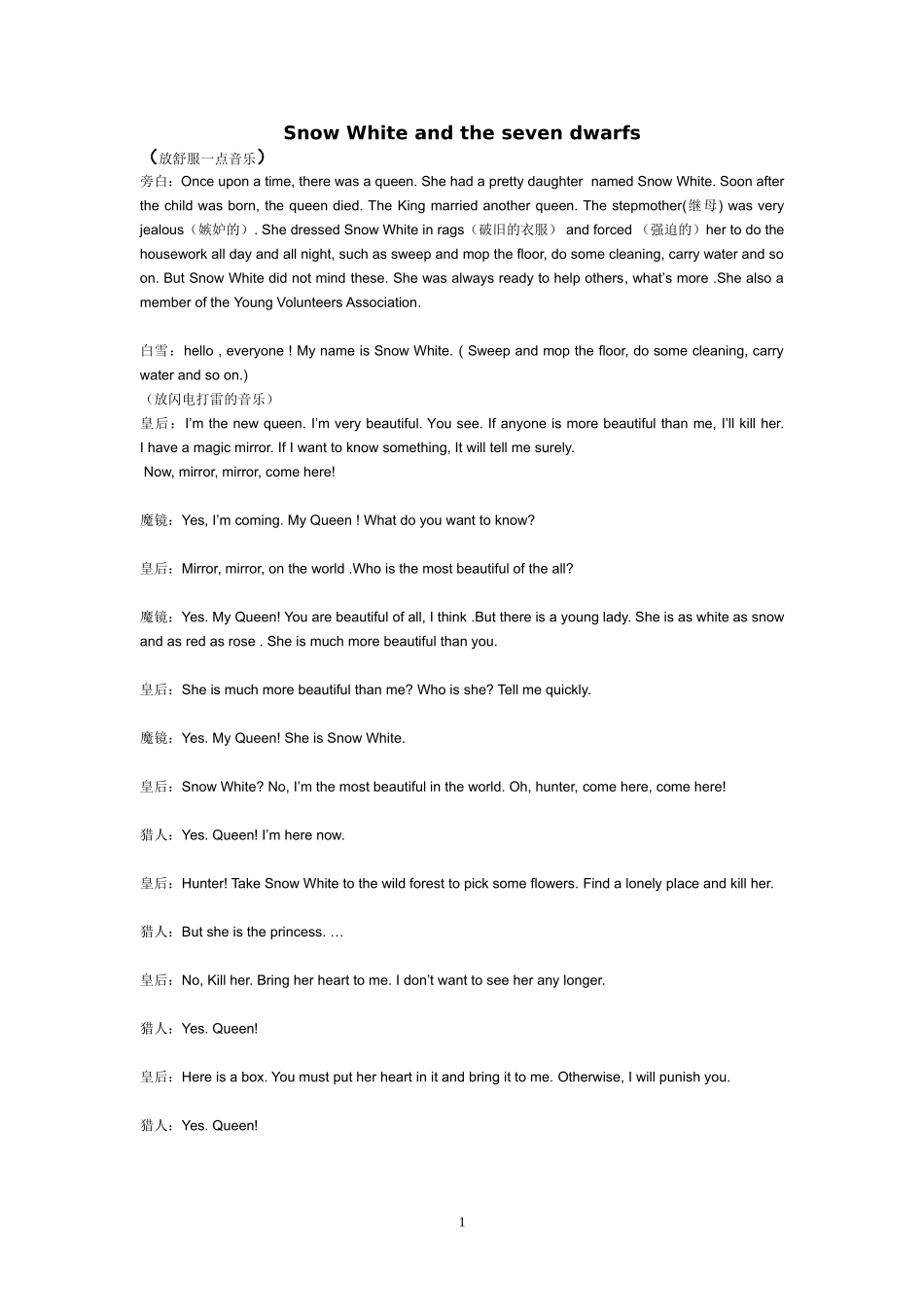 Snow White and the seven dwarfs

（放舒服一点音乐）

旁白：Once upon a time, there was a queen. She had a pretty daughter named Snow White. Soon after the child was born, the queen died. The King married another queen. The stepmother(继母) was very jealous（嫉妒的）. She dressed Snow White in rags（破旧的衣服） and forced （强迫的）her to do the housework all day and all night, such as sweep and mop the floor, do some cleaning, carry water and so on. But Snow White did not mind these. She was always ready to help others, what's more .She also a member of the Young Volunteers Association.

白雪：hello , everyone ! My name is Snow White. ( Sweep and mop the floor, do some cleaning, carry water and so on.)

（放闪电打雷的音乐）

皇后：I'm the new queen. I'm very beautiful. You see. If anyone is more beautiful than me, I'll kill her. I have a magic mirror. If I want to know something, It will tell me surely.

Now, mirror, mirror, come here!

魔镜：Yes, I'm coming. My Queen ! What do you want to know?

皇后：Mirror, mirror, on the world .Who is the most beautiful of the all?

魔镜：Yes. My Queen! You are beautiful of all, I think .But there is a young lady. She is as white as snow and as red as rose . She is much more beautiful than you.

皇后：She is much more beautiful than me? Who is she? Tell me quickly.

魔镜：Yes. My Queen! She is Snow White.

皇后：Snow White? No, I'm the most beautiful in the world. Oh, hunter, come here, come here!

猎人：Yes. Queen! I'm here now.

皇后：Hunter! Take Snow White to the wild forest to pick some flowers. Find a lonely place and kill her.

猎人：But she is the princess. …

皇后：No, Kill her. Bring her heart to me. I don't want to see her any longer.

猎人：Yes. Queen!

皇后：Here is a box. You must put her heart in it and bring it to me. Otherwise, I will punish you.

猎人：Yes. Queen!

1